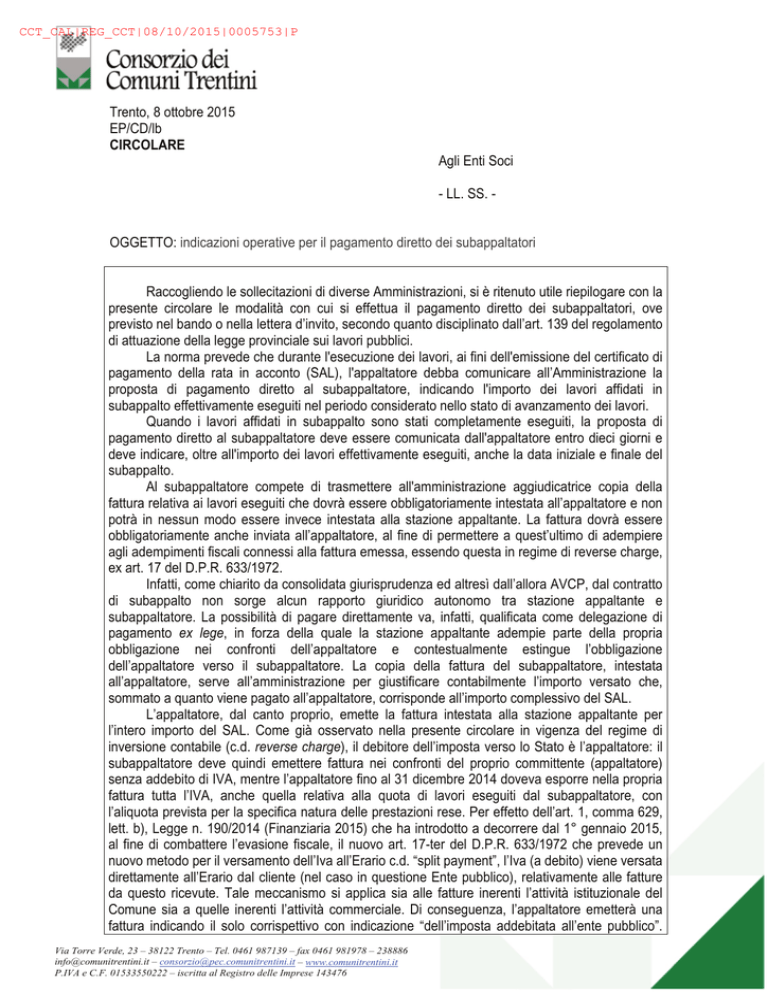 CCT_CAL|REG_CCT|08/10/2015|0005753|P

Consorzio dei Comuni Trentini

Trento, 8 ottobre 2015
EP/CD/lb
CIRCOLARE

Agli Enti Soci

- LL. SS. -

OGGETTO: indicazioni operative per il pagamento diretto dei subappaltatori

Raccogliendo le sollecitazioni di diverse Amministrazioni, si è ritenuto utile riepilogare con la presente circolare le modalità con cui si effettua il pagamento diretto dei subappaltatori, ove previsto nel bando o nella lettera d'invito, secondo quanto disciplinato dall'art. 139 del regolamento di attuazione della legge provinciale sui lavori pubblici.

La norma prevede che durante l'esecuzione dei lavori, ai fini dell'emissione del certificato di pagamento della rata in acconto (SAL), l'appaltatore debba comunicare all'Amministrazione la proposta di pagamento diretto al subappaltatore, indicando l'importo dei lavori affidati in subappalto effettivamente eseguiti nel periodo considerato nello stato di avanzamento dei lavori.

Quando i lavori affidati in subappalto sono stati completamente eseguiti, la proposta di pagamento diretto al subappaltatore deve essere comunicata dall'appaltatore entro dieci giorni e deve indicare, oltre all'importo dei lavori effettivamente eseguiti, anche la data iniziale e finale del subappalto.

Al subappaltatore compete di trasmettere all'amministrazione aggiudicatrice copia della fattura relativa ai lavori eseguiti che dovrà essere obbligatoriamente intestata all'appaltatore e non potrà in nessun modo essere invece intestata alla stazione appaltante. La fattura dovrà essere obbligatoriamente anche inviata all'appaltatore, al fine di permettere a quest'ultimo di adempiere agli adempimenti fiscali connessi alla fattura emessa, essendo questa in regime di reverse charge, ex art. 17 del D.P.R. 633/1972.

Infatti, come chiarito da consolidata giurisprudenza ed altresì dall'allora AVCP, dal contratto di subappalto non sorge alcun rapporto giuridico autonomo tra stazione appaltante e subappaltatore. La possibilità di pagare direttamente va, infatti, qualificata come delegazione di pagamento ex lege, in forza della quale la stazione appaltante adempie parte della propria obbligazione nei confronti dell'appaltatore e contestualmente estingue l'obbligazione dell'appaltatore verso il subappaltatore. La copia della fattura del subappaltatore, intestata all'appaltatore, serve all'amministrazione per giustificare contabilmente l'importo versato che, sommato a quanto viene pagato all'appaltatore, corrisponde all'importo complessivo del SAL.

L'appaltatore, dal canto proprio, emette la fattura intestata alla stazione appaltante per l'intero importo del SAL. Come già osservato nella presente circolare in vigenza del regime di inversione contabile (c.d. reverse charge), il debitore dell'imposta verso lo Stato è l'appaltatore: il subappaltatore deve quindi emettere fattura nei confronti del proprio committente (appaltatore) senza addebito di IVA, mentre l'appaltatore fino al 31 dicembre 2014 doveva esporre nella propria fattura tutta l'IVA, anche quella relativa alla quota di lavori eseguiti dal subappaltatore, con l'aliquota prevista per la specifica natura delle prestazioni rese. Per effetto dell'art. 1, comma 629, lett. b), Legge n. 190/2014 (Finanziaria 2015) che ha introdotto a decorrere dal 1° gennaio 2015, al fine di combattere l'evasione fiscale, il nuovo art. 17-ter del D.P.R. 633/1972 che prevede un nuovo metodo per il versamento dell'Iva all'Erario c.d. "split payment", l'Iva (a debito) viene versata direttamente all'Erario dal cliente (nel caso in questione Ente pubblico), relativamente alle fatture da questo ricevute. Tale meccanismo si applica sia alle fatture inerenti l'attività istituzionale del Comune sia a quelle inerenti l'attività commerciale. Di conseguenza, l'appaltatore emetterà una fattura indicando il solo corrispettivo con indicazione "dell'imposta addebitata all'ente pubblico".

Via Torre Verde, 23 – 38122 Trento – Tel. 0461 987139 – fax 0461 981978 – 238886
info@comunitrentini.it – consorzio@pec.comunitrentini.it – www.comunitrentini.it
P.IVA e C.F. 01533550222 – iscritta al Registro delle Imprese 143476